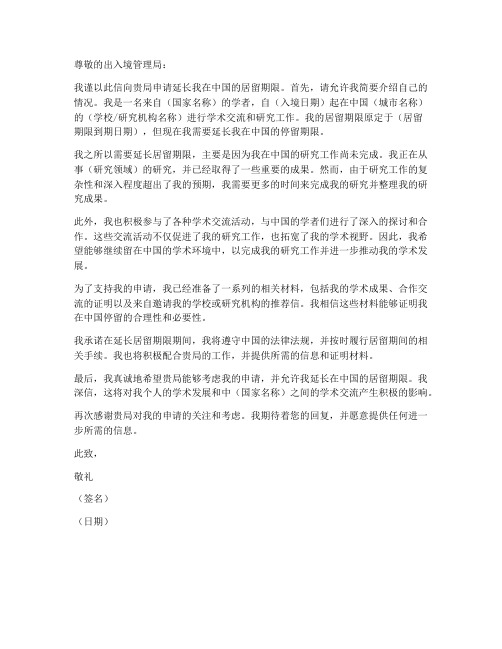 尊敬的出入境管理局：

我谨以此信向贵局申请延长我在中国的居留期限。首先，请允许我简要介绍自己的情况。我是一名来自（国家名称）的学者，自（入境日期）起在中国（城市名称）的（学校/研究机构名称）进行学术交流和研究工作。我的居留期限原定于（居留期限到期日期），但现在我需要延长我在中国的停留期限。

我之所以需要延长居留期限，主要是因为我在中国的研究工作尚未完成。我正在从事（研究领域）的研究，并已经取得了一些重要的成果。然而，由于研究工作的复杂性和深入程度超出了我的预期，我需要更多的时间来完成我的研究并整理我的研究成果。

此外，我也积极参与了各种学术交流活动，与中国的学者们进行了深入的探讨和合作。这些交流活动不仅促进了我的研究工作，也拓宽了我的学术视野。因此，我希望能够继续留在中国的学术环境中，以完成我的研究工作并进一步推动我的学术发展。

为了支持我的申请，我已经准备了一系列的相关材料，包括我的学术成果、合作交流的证明以及来自邀请我的学校或研究机构的推荐信。我相信这些材料能够证明我在中国停留的合理性和必要性。

我承诺在延长居留期限期间，我将遵守中国的法律法规，并按时履行居留期间的相关手续。我也将积极配合贵局的工作，并提供所需的信息和证明材料。

最后，我真诚地希望贵局能够考虑我的申请，并允许我延长在中国的居留期限。我深信，这将对我个人的学术发展和中（国家名称）之间的学术交流产生积极的影响。

再次感谢贵局对我的申请的关注和考虑。我期待着您的回复，并愿意提供任何进一步所需的信息。

此致，

敬礼

（签名）

（日期）